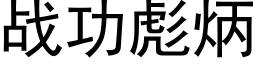 战功彪炳